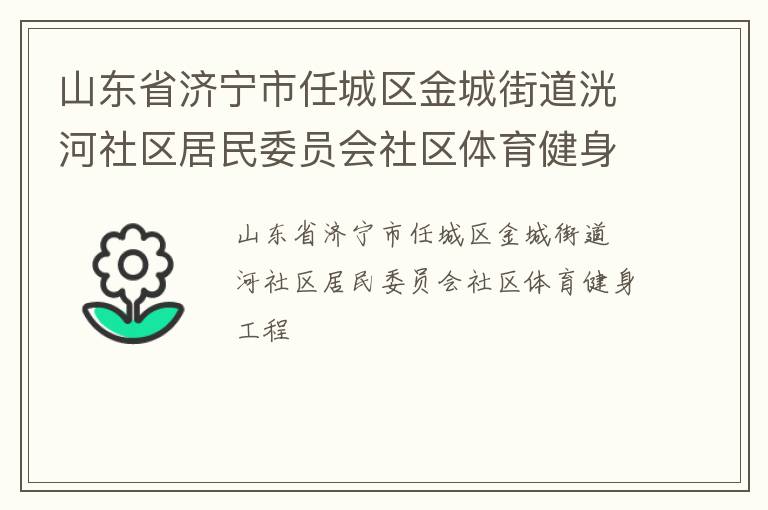 山东省济宁市任城区金城街道洸河社区居民委员会社区体育健身

山东省济宁市任城区金城街道河社区居民委员会社区体育健身工程